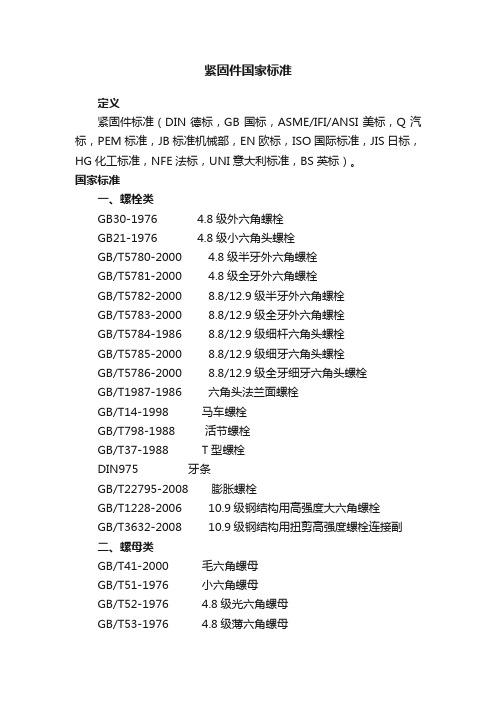 紧固件国家标准

定义

紧固件标准（DIN 德标，GB 国标，ASME/IFI/ANSI 美标，Q 汽标，PEM 标准，JB 标准机械部，EN 欧标，ISO 国际标准，JIS 日标，HG 化工标准，NFE 法标，UNI 意大利标准，BS 英标）。

国家标准

一、螺栓类

GB30-1976 4.8 级外六角螺栓
GB21-1976 4.8 级小六角头螺栓
GB/T5780-2000 4.8 级半牙外六角螺栓
GB/T5781-2000 4.8 级全牙外六角螺栓
GB/T5782-2000 8.8/12.9 级半牙外六角螺栓
GB/T5783-2000 8.8/12.9 级全牙外六角螺栓
GB/T5784-1986 8.8/12.9 级细杆六角头螺栓
GB/T5785-2000 8.8/12.9 级细牙六角头螺栓
GB/T5786-2000 8.8/12.9 级全牙细牙六角头螺栓
GB/T1987-1986 六角头法兰面螺栓
GB/T14-1998 马车螺栓
GB/T798-1988 活节螺栓
GB/T37-1988 T 型螺栓
DIN975 牙条
GB/T22795-2008 膨胀螺栓
GB/T1228-2006 10.9 级钢结构用高强度大六角螺栓
GB/T3632-2008 10.9 级钢结构用扭剪高强度螺栓连接副

二、螺母类

GB/T41-2000 毛六角螺母
GB/T51-1976 小六角螺母
GB/T52-1976 4.8 级光六角螺母
GB/T53-1976 4.8 级薄六角螺母